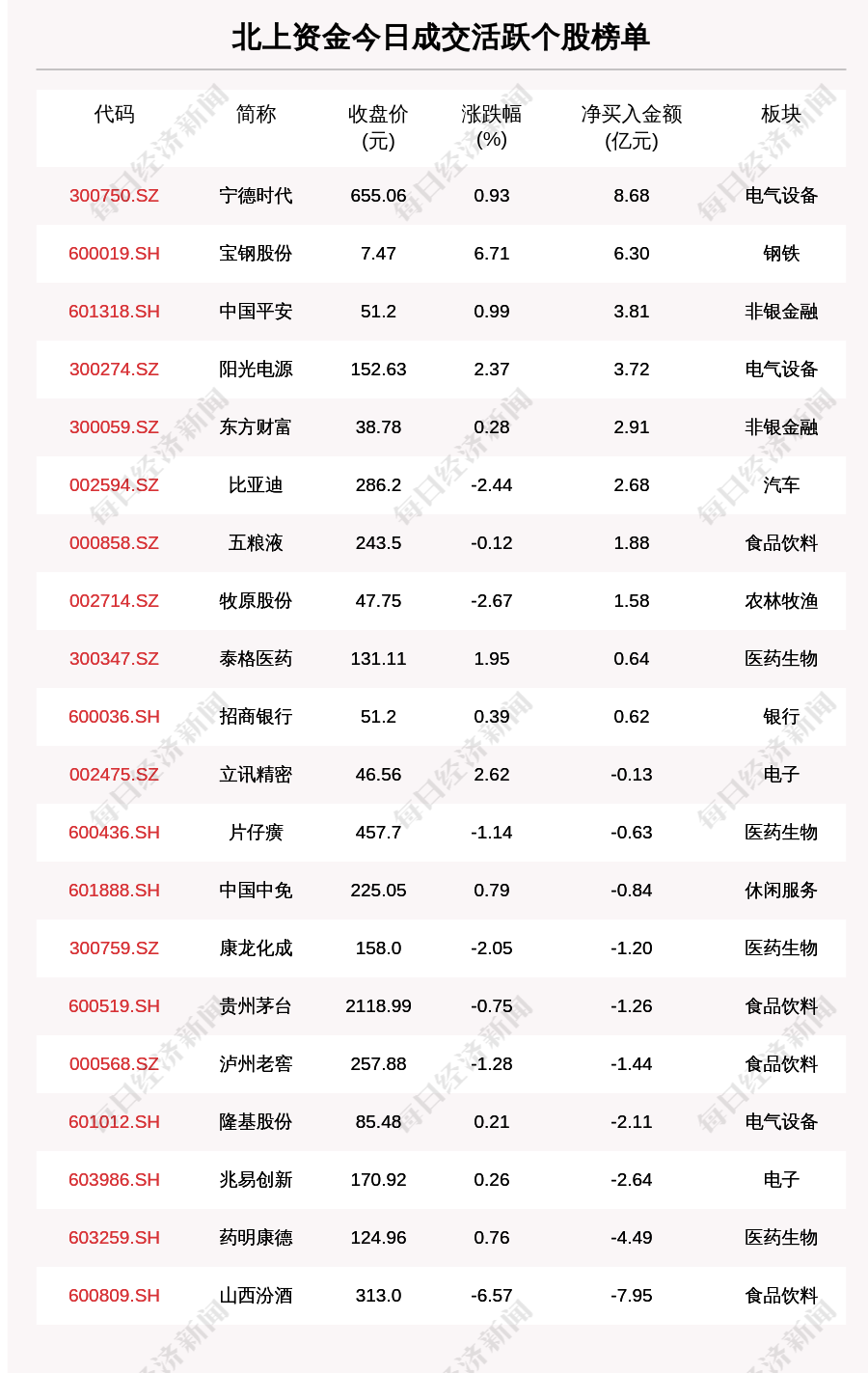 北上资金今日成交活跃个股榜单

| 代码 | 简称 | 收盘价(元) | 涨跌幅(%) | 净买入金额(亿元) | 板块 |
|---|---|---|---|---|---|
| 300750.SZ | 宁德时代 | 655.06 | 0.93 | 8.68 | 电气设备 |
| 600019.SH | 宝钢股份 | 7.47 | 6.71 | 6.30 | 钢铁 |
| 601318.SH | 中国平安 | 51.2 | 0.99 | 3.81 | 非银金融 |
| 300274.SZ | 阳光电源 | 152.63 | 2.37 | 3.72 | 电气设备 |
| 300059.SZ | 东方财富 | 38.78 | 0.28 | 2.91 | 非银金融 |
| 002594.SZ | 比亚迪 | 286.2 | -2.44 | 2.68 | 汽车 |
| 000858.SZ | 五粮液 | 243.5 | -0.12 | 1.88 | 食品饮料 |
| 002714.SZ | 牧原股份 | 47.75 | -2.67 | 1.58 | 农林牧渔 |
| 300347.SZ | 泰格医药 | 131.11 | 1.95 | 0.64 | 医药生物 |
| 600036.SH | 招商银行 | 51.2 | 0.39 | 0.62 | 银行 |
| 002475.SZ | 立讯精密 | 46.56 | 2.62 | -0.13 | 电子 |
| 600436.SH | 片仔癀 | 457.7 | -1.14 | -0.63 | 医药生物 |
| 601888.SH | 中国中免 | 225.05 | 0.79 | -0.84 | 休闲服务 |
| 300759.SZ | 康龙化成 | 158.0 | -2.05 | -1.20 | 医药生物 |
| 600519.SH | 贵州茅台 | 2118.99 | -0.75 | -1.26 | 食品饮料 |
| 000568.SZ | 泸州老窖 | 257.88 | -1.28 | -1.44 | 食品饮料 |
| 601012.SH | 隆基股份 | 85.48 | 0.21 | -2.11 | 电气设备 |
| 603986.SH | 兆易创新 | 170.92 | 0.26 | -2.64 | 电子 |
| 603259.SH | 药明康德 | 124.96 | 0.76 | -4.49 | 医药生物 |
| 600809.SH | 山西汾酒 | 313.0 | -6.57 | -7.95 | 食品饮料 |

每日经济新闻